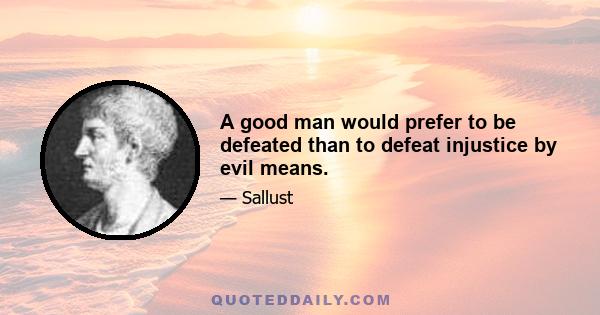 A good man would prefer to be defeated than to defeat injustice by evil means.

— Sallust

QUOTEDDAILY.COM